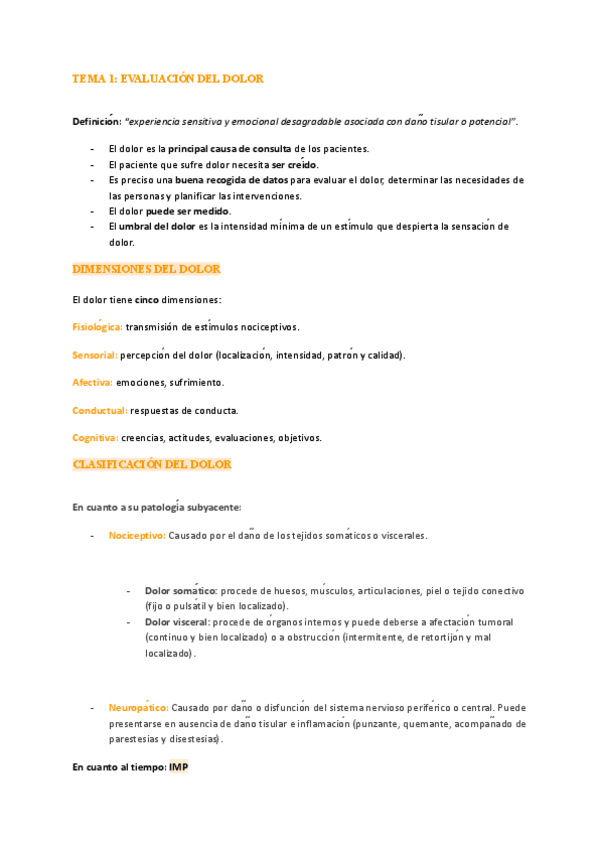 TEMA 1: EVALUACIÓN DEL DOLOR

Definición: "experiencia sensitiva y emocional desagradable asociada con daño tisular o potencial".

- El dolor es la principal causa de consulta de los pacientes.
- El paciente que sufre dolor necesita ser creído.
- Es preciso una buena recogida de datos para evaluar el dolor, determinar las necesidades de las personas y planificar las intervenciones.
- El dolor puede ser medido.
- El umbral del dolor es la intensidad mínima de un estímulo que despierta la sensación de dolor.

DIMENSIONES DEL DOLOR

El dolor tiene cinco dimensiones:

Fisiológica: transmisión de estímulos nociceptivos.

Sensorial: percepción del dolor (localización, intensidad, patrón y calidad).

Afectiva: emociones, sufrimiento.

Conductual: respuestas de conducta.

Cognitiva: creencias, actitudes, evaluaciones, objetivos.

CLASIFICACIÓN DEL DOLOR

En cuanto a su patología subyacente:

- Nociceptivo: Causado por el daño de los tejidos somáticos o viscerales.

- Dolor somático: procede de huesos, músculos, articulaciones, piel o tejido conectivo (fijo o pulsátil y bien localizado).
- Dolor visceral: procede de órganos internos y puede deberse a afectación tumoral (continuo y bien localizado) o a obstrucción (intermitente, de retortijón y mal localizado).

- Neuropático: Causado por daño o disfunción del sistema nervioso periférico o central. Puede presentarse en ausencia de daño tisular e inflamación (punzante, quemante, acompañado de parestesias y disestesias).

En cuanto al tiempo: IMP